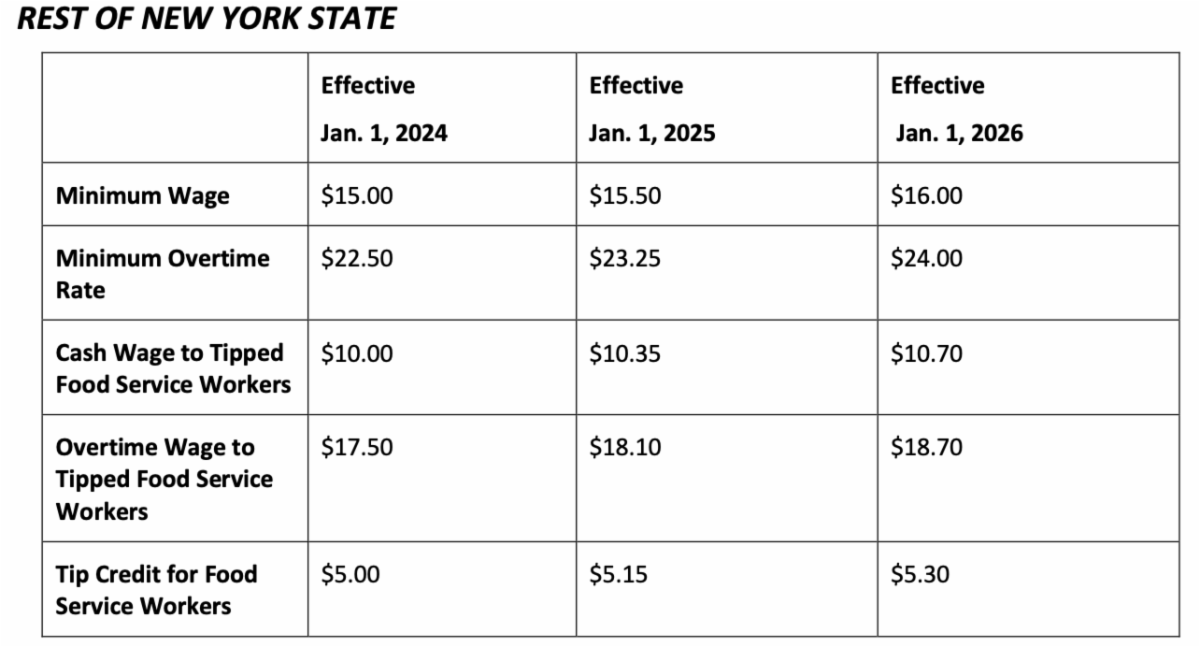 REST OF NEW YORK STATE

| | Effective Jan. 1, 2024 | Effective Jan. 1, 2025 | Effective Jan. 1, 2026 |
|---|---|---|---|
| Minimum Wage | \$15.00 | \$15.50 | \$16.00 |
| Minimum Overtime Rate | \$22.50 | \$23.25 | \$24.00 |
| Cash Wage to Tipped Food Service Workers | \$10.00 | \$10.35 | \$10.70 |
| Overtime Wage to Tipped Food Service Workers | \$17.50 | \$18.10 | \$18.70 |
| Tip Credit for Food Service Workers | \$5.00 | \$5.15 | \$5.30 |